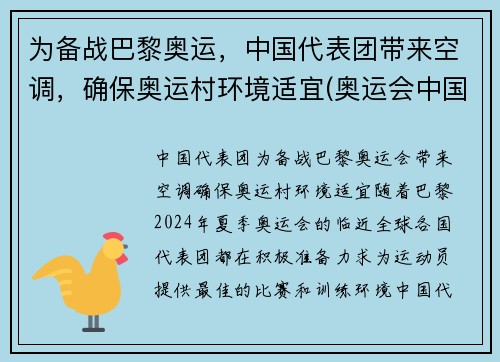 为备战巴黎奥运，中国代表团带来空调，确保奥运村环境适宜(奥运会中国

中国代表团为备战巴黎奥运会带来空调确保奥运村环境适宜随着巴黎2024年夏季奥运会的临近全球各国代表团都在积极准备力求为运动员提供最佳的比赛和训练环境中国代